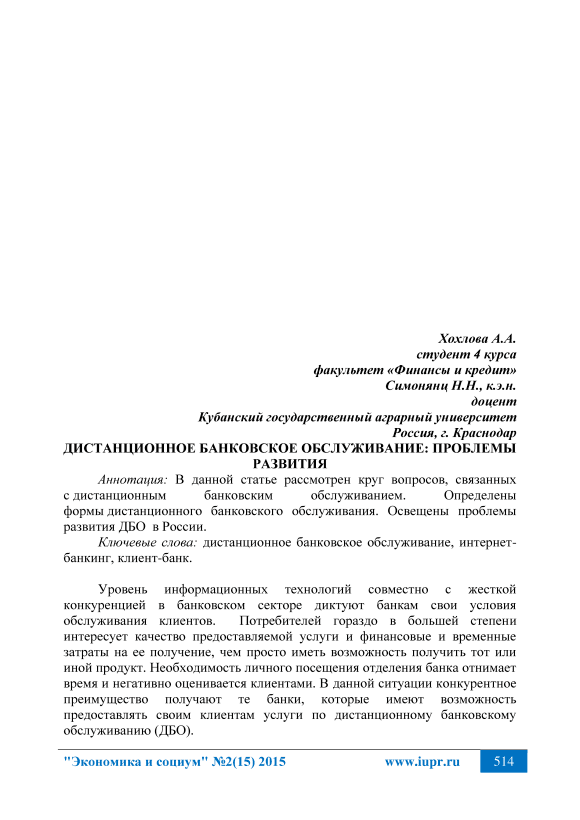 Хохлова А.А.
студент 4 курса
факультет «Финансы и кредит»
Симонянц Н.Н., к.э.н.
доцент
Кубанский государственный аграрный университет
Россия, г. Краснодар

ДИСТАНЦИОННОЕ БАНКОВСКОЕ ОБСЛУЖИВАНИЕ: ПРОБЛЕМЫ РАЗВИТИЯ

Аннотация: В данной статье рассмотрен круг вопросов, связанных с дистанционным банковским обслуживанием. Определены формы дистанционного банковского обслуживания. Освещены проблемы развития ДБО в России.

Ключевые слова: дистанционное банковское обслуживание, интернет-банкинг, клиент-банк.

Уровень информационных технологий совместно с жесткой конкуренцией в банковском секторе диктуют банкам свои условия обслуживания клиентов. Потребителей гораздо в большей степени интересует качество предоставляемой услуги и финансовые и временные затраты на ее получение, чем просто иметь возможность получить тот или иной продукт. Необходимость личного посещения отделения банка отнимает время и негативно оценивается клиентами. В данной ситуации конкурентное преимущество получают те банки, которые имеют возможность предоставлять своим клиентам услуги по дистанционному банковскому обслуживанию (ДБО).

"Экономика и социум" №2(15) 2015 www.iupr.ru 514